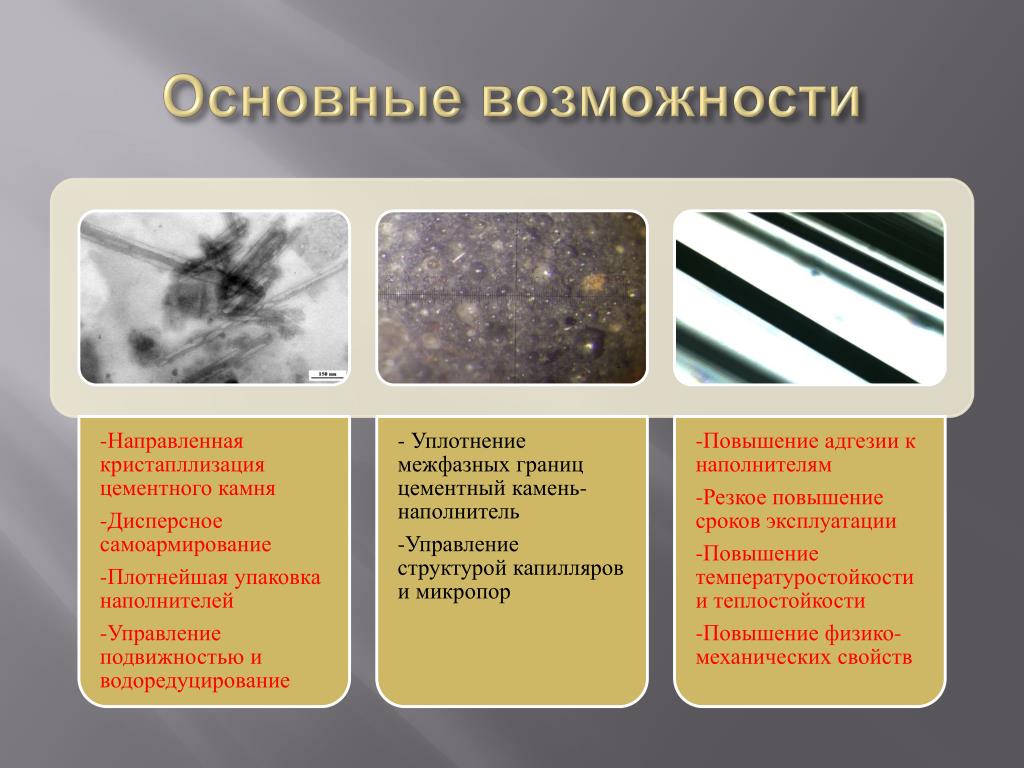 Основные возможности

150 nm

-Направленная кристапллизация цементного камня

-Дисперсное самоармирование

-Плотнейшая упаковка наполнителей

-Управление подвижностью и водоредуцирование

- Уплотнение межфазных границ цементный камень-наполнитель

-Управление структурой капилляров и микропор

-Повышение адгезии к наполнителям

-Резкое повышение сроков эксплуатации

-Повышение температуростойкости и теплостойкости

-Повышение физико-механических свойств